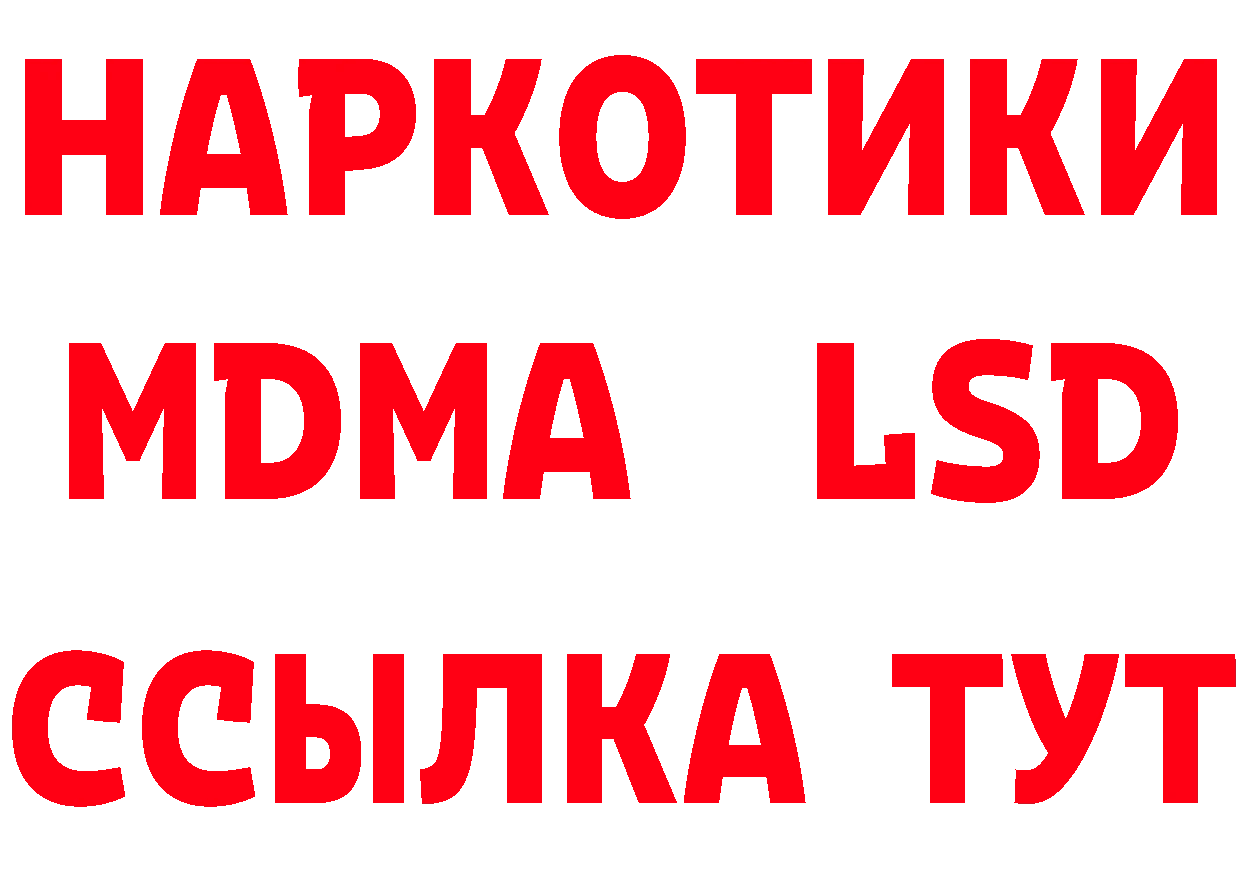 НАРКОТИКИ
MDMA LSD
ССЫЛКА ТУТ